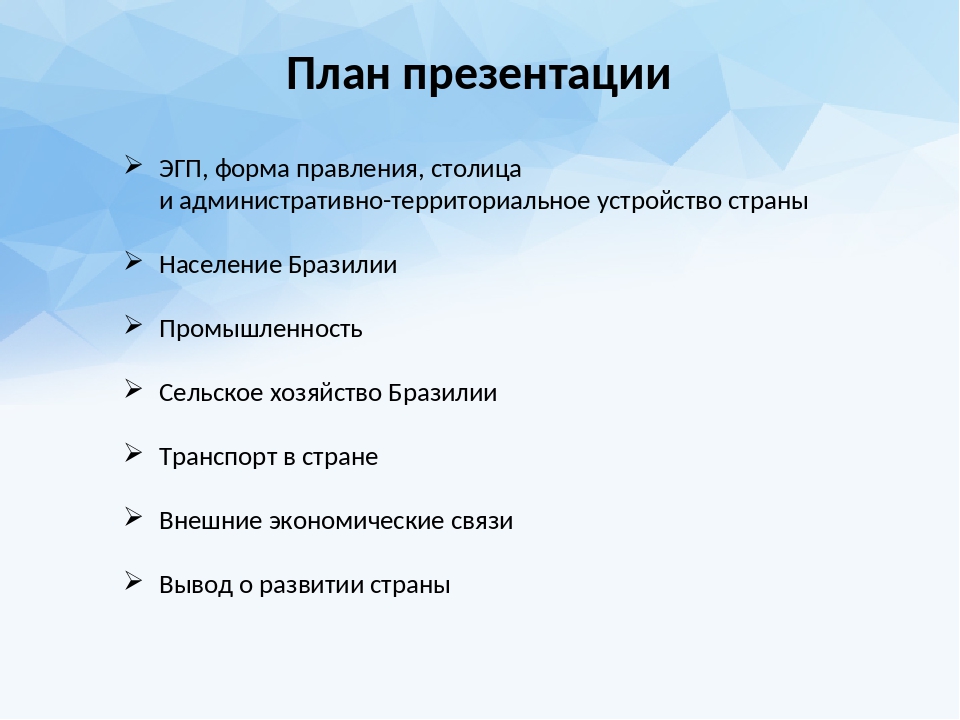 План презентации

➢ ЭГП, форма правления, столица и административно-территориальное устройство страны

➢ Население Бразилии

➢ Промышленность

➢ Сельское хозяйство Бразилии

➢ Транспорт в стране

➢ Внешние экономические связи

➢ Вывод о развитии страны